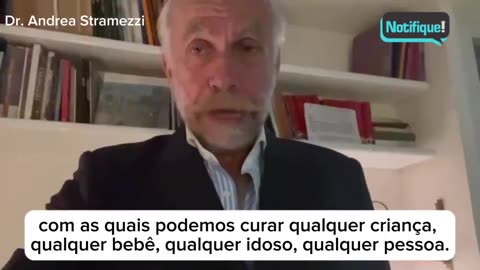 Dr. Andrea Stramezzi

Notifique!

com as quais podemos curar qualquer criança, qualquer bebê, qualquer idoso, qualquer pessoa.